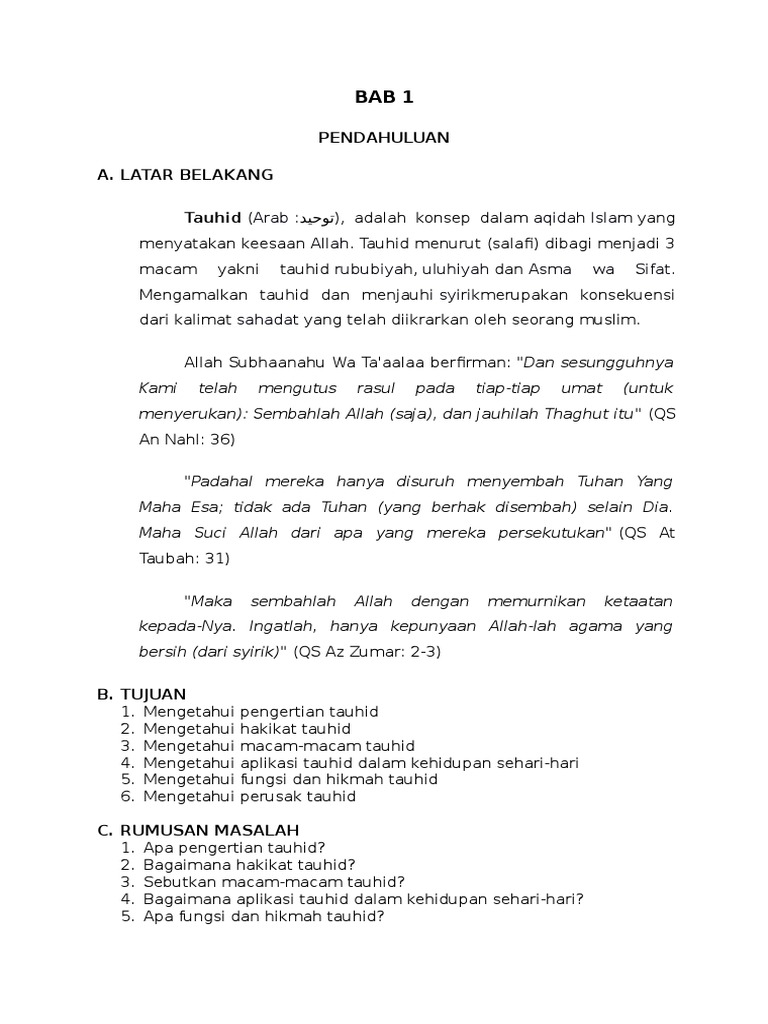 BAB 1

PENDAHULUAN

A. LATAR BELAKANG

Tauhid (Arab :توحيد), adalah konsep dalam aqidah Islam yang menyatakan keesaan Allah. Tauhid menurut (salafi) dibagi menjadi 3 macam yakni tauhid rububiyah, uluhiyah dan Asma wa Sifat. Mengamalkan tauhid dan menjauhi syirikmerupakan konsekuensi dari kalimat sahadat yang telah diikrarkan oleh seorang muslim.

Allah Subhaanahu Wa Ta'aalaa berfirman: "Dan sesungguhnya Kami telah mengutus rasul pada tiap-tiap umat (untuk menyerukan): Sembahlah Allah (saja), dan jauhilah Thaghut itu" (QS An Nahl: 36)

"Padahal mereka hanya disuruh menyembah Tuhan Yang Maha Esa; tidak ada Tuhan (yang berhak disembah) selain Dia. Maha Suci Allah dari apa yang mereka persekutukan" (QS At Taubah: 31)

"Maka sembahlah Allah dengan memurnikan ketaatan kepada-Nya. Ingatlah, hanya kepunyaan Allah-lah agama yang bersih (dari syirik)" (QS Az Zumar: 2-3)

B. TUJUAN
1. Mengetahui pengertian tauhid
2. Mengetahui hakikat tauhid
3. Mengetahui macam-macam tauhid
4. Mengetahui aplikasi tauhid dalam kehidupan sehari-hari
5. Mengetahui fungsi dan hikmah tauhid
6. Mengetahui perusak tauhid

C. RUMUSAN MASALAH
1. Apa pengertian tauhid?
2. Bagaimana hakikat tauhid?
3. Sebutkan macam-macam tauhid?
4. Bagaimana aplikasi tauhid dalam kehidupan sehari-hari?
5. Apa fungsi dan hikmah tauhid?